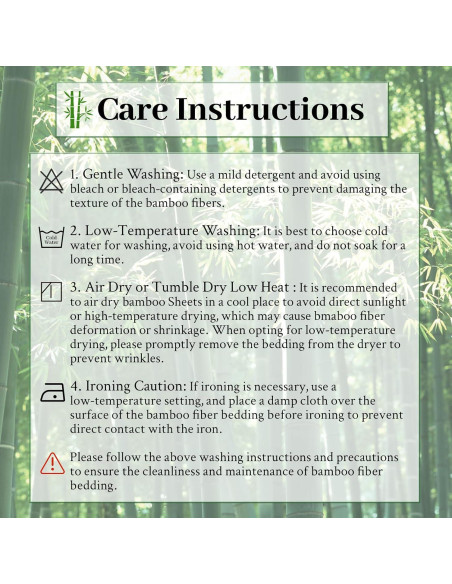 Care Instructions

1. Gentle Washing: Use a mild detergent and avoid using bleach or bleach-containing detergents to prevent damaging the texture of the bamboo fibers.

Cold Water

2. Low-Temperature Washing: It is best to choose cold water for washing, avoid using hot water, and do not soak for a long time.

3. Air Dry or Tumble Dry Low Heat : It is recommended to air dry bamboo Sheets in a cool place to avoid direct sunlight or high-temperature drying, which may cause bmaboo fiber deformation or shrinkage. When opting for low-temperature drying, please promptly remove the bedding from the dryer to prevent wrinkles.

4. Ironing Caution: If ironing is necessary, use a low-temperature setting, and place a damp cloth over the surface of the bamboo fiber bedding before ironing to prevent direct contact with the iron.

Please follow the above washing instructions and precautions to ensure the cleanliness and maintenance of bamboo fiber bedding.